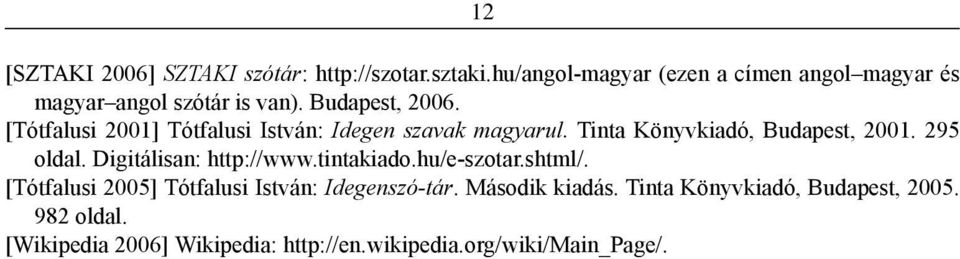 12

[SZTAKI 2006] SZTAKI szótár: http://szotar.sztaki.hu/angol-magyar (ezen a címen angol–magyar és magyar–angol szótár is van). Budapest, 2006.

[Tótfalusi 2001] Tótfalusi István: Idegen szavak magyarul. Tinta Könyvkiadó, Budapest, 2001. 295 oldal. Digitálisan: http://www.tintakiado.hu/e-szotar.shtml/.

[Tótfalusi 2005] Tótfalusi István: Idegenszó-tár. Második kiadás. Tinta Könyvkiadó, Budapest, 2005. 982 oldal.

[Wikipedia 2006] Wikipedia: http://en.wikipedia.org/wiki/Main_Page/.